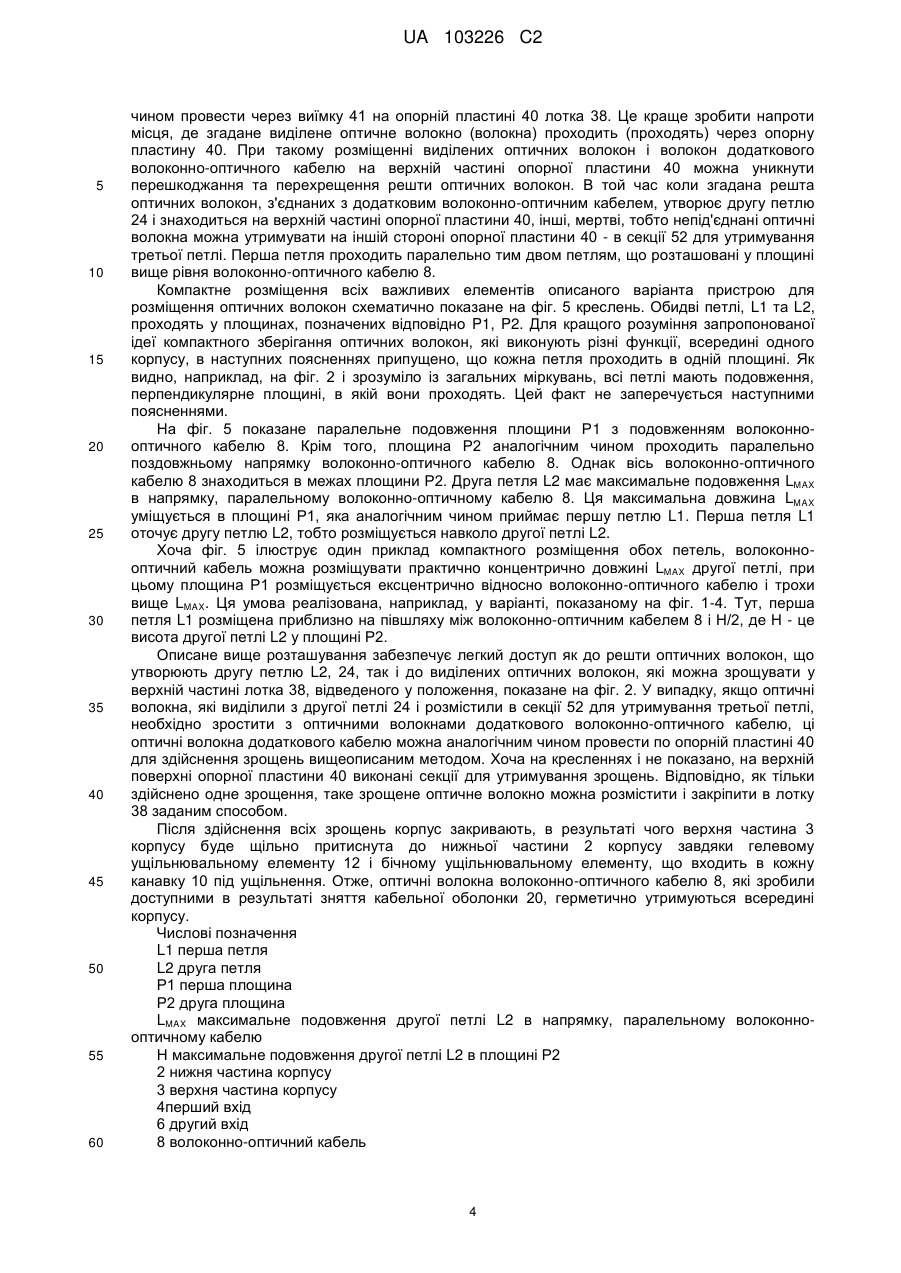 UA 103226 C2

чином провести через виїмку 41 на опорній пластині 40 лотка 38. Це краще зробити напроти місця, де згадане виділене оптичне волокно (волокна) проходить (проходять) через опорну пластину 40. При такому розміщенні виділених оптичних волокон і волокон додаткового волоконно-оптичного кабелю на верхній частині опорної пластини 40 можна уникнути
5 перешкоджання та перехрещення решти оптичних волокон. В той час коли згадана решта оптичних волокон, з'єднаних з додатковим волоконно-оптичним кабелем, утворює другу петлю 24 і знаходиться на верхній частині опорної пластини 40, інші, мертві, тобто непід'єднані оптичні волокна можна утримувати на іншій стороні опорної пластини 40 - в секції 52 для утримування третьої петлі. Перша петля проходить паралельно тим двом петлям, що розташовані у площині
10 вище рівня волоконно-оптичного кабелю 8.

Компактне розміщення всіх важливих елементів описаного варіанта пристрою для розміщення оптичних волокон схематично показане на фіг. 5 креслень. Обидві петлі, L1 та L2, проходять у площинах, позначених відповідно P1, P2. Для кращого розуміння запропонованої ідеї компактного зберігання оптичних волокон, які виконують різні функції, всередині одного
15 корпусу, в наступних поясненнях припущено, що кожна петля проходить в одній площині. Як видно, наприклад, на фіг. 2 і зрозуміло із загальних міркувань, всі петлі мають подовження, перпендикулярне площині, в якій вони проходять. Цей факт не заперечується наступними поясненнями.

На фіг. 5 показане паралельне подовження площини P1 з подовженням волоконно-
20 оптичного кабелю 8. Крім того, площина P2 аналогічним чином проходить паралельно поздовжньому напрямку волоконно-оптичного кабелю 8. Однак вісь волоконно-оптичного кабелю 8 знаходиться в межах площини P2. Друга петля L2 має максимальне подовження $L_{MAX}$ в напрямку, паралельному волоконно-оптичному кабелю 8. Ця максимальна довжина $L_{MAX}$ уміщується в площині P1, яка аналогічним чином приймає першу петлю L1. Перша петля L1
25 оточує другу петлю L2, тобто розміщується навколо другої петлі L2.

Хоча фіг. 5 ілюструє один приклад компактного розміщення обох петель, волоконно-оптичний кабель можна розміщувати практично концентрично довжині $L_{MAX}$ другої петлі, при цьому площина P1 розміщується ексцентрично відносно волоконно-оптичного кабелю і трохи вище $L_{MAX}$. Ця умова реалізована, наприклад, у варіанті, показаному на фіг. 1-4. Тут, перша
30 петля L1 розміщена приблизно на півшляху між волоконно-оптичним кабелем 8 і H/2, де H - це висота другої петлі L2 у площині P2.

Описане вище розташування забезпечує легкий доступ як до решти оптичних волокон, що утворюють другу петлю L2, 24, так і до виділених оптичних волокон, які можна зрощувати у верхній частині лотка 38, відведеного у положення, показане на фіг. 2. У випадку, якщо оптичні
35 волокна, які виділили з другої петлі 24 і розмістили в секції 52 для утримування третьої петлі, необхідно зростити з оптичними волокнами додаткового волоконно-оптичного кабелю, ці оптичні волокна додаткового кабелю можна аналогічним чином провести по опорній пластині 40 для здійснення зрощень вищеописаним методом. Хоча на кресленнях і не показано, на верхній поверхні опорної пластини 40 виконані секції для утримування зрощень. Відповідно, як тільки
40 здійснено одне зрощення, таке зрощене оптичне волокно можна розмістити і закріпити в лотку 38 заданим способом.

Після здійснення всіх зрощень корпус закривають, в результаті чого верхня частина 3 корпусу буде щільно притиснута до нижньої частини 2 корпусу завдяки гелевому ущільнювальному елементу 12 і бічному ущільнювальному елементу, що входить в кожну
45 канавку 10 під ущільнення. Отже, оптичні волокна волоконно-оптичного кабелю 8, які зробили доступними в результаті зняття кабельної оболонки 20, герметично утримуються всередині корпусу.

Числові позначення
L1 перша петля
50 L2 друга петля
P1 перша площина
P2 друга площина
$L_{MAX}$ максимальне подовження другої петлі L2 в напрямку, паралельному волоконно-оптичному кабелю
55 H максимальне подовження другої петлі L2 в площині P2
2 нижня частина корпусу
3 верхня частина корпусу
4перший вхід
6 другий вхід
60 8 волоконно-оптичний кабель

4